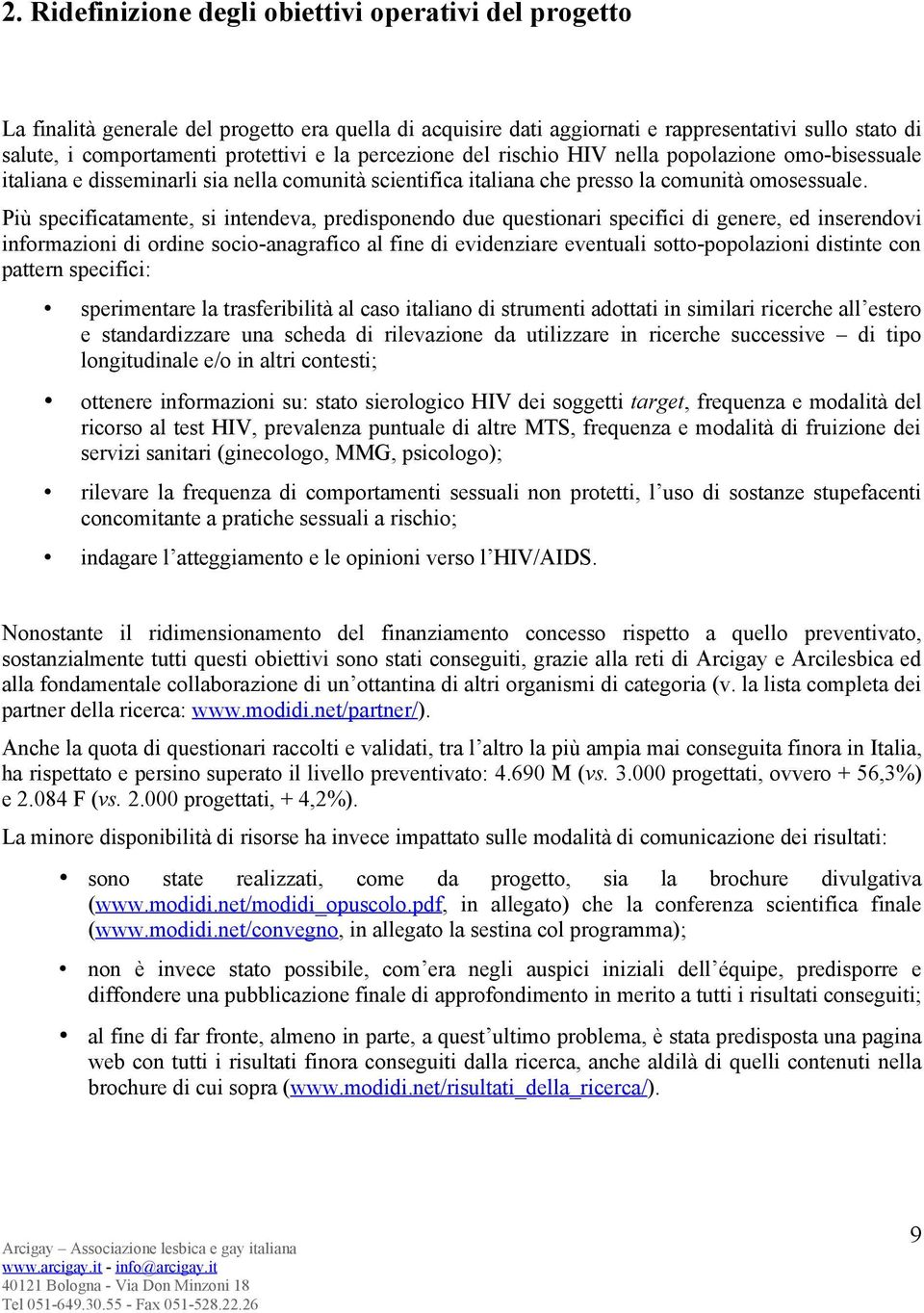 2. Ridefinizione degli obiettivi operativi del progetto

La finalità generale del progetto era quella di acquisire dati aggiornati e rappresentativi sullo stato di salute, i comportamenti protettivi e la percezione del rischio HIV nella popolazione omo-bisessuale italiana e disseminarli sia nella comunità scientifica italiana che presso la comunità omosessuale.

Più specificatamente, si intendeva, predisponendo due questionari specifici di genere, ed inserendovi informazioni di ordine socio-anagrafico al fine di evidenziare eventuali sotto-popolazioni distinte con pattern specifici:

• sperimentare la trasferibilità al caso italiano di strumenti adottati in similari ricerche all'estero e standardizzare una scheda di rilevazione da utilizzare in ricerche successive – di tipo longitudinale e/o in altri contesti;

• ottenere informazioni su: stato sierologico HIV dei soggetti target, frequenza e modalità del ricorso al test HIV, prevalenza puntuale di altre MTS, frequenza e modalità di fruizione dei servizi sanitari (ginecologo, MMG, psicologo);

• rilevare la frequenza di comportamenti sessuali non protetti, l'uso di sostanze stupefacenti concomitante a pratiche sessuali a rischio;

• indagare l'atteggiamento e le opinioni verso l'HIV/AIDS.

Nonostante il ridimensionamento del finanziamento concesso rispetto a quello preventivato, sostanzialmente tutti questi obiettivi sono stati conseguiti, grazie alla reti di Arcigay e Arcilesbica ed alla fondamentale collaborazione di un'ottantina di altri organismi di categoria (v. la lista completa dei partner della ricerca: www.modidi.net/partner/).

Anche la quota di questionari raccolti e validati, tra l'altro la più ampia mai conseguita finora in Italia, ha rispettato e persino superato il livello preventivato: 4.690 M (vs. 3.000 progettati, ovvero + 56,3%) e 2.084 F (vs. 2.000 progettati, + 4,2%).

La minore disponibilità di risorse ha invece impattato sulle modalità di comunicazione dei risultati:

• sono state realizzati, come da progetto, sia la brochure divulgativa (www.modidi.net/modidi_opuscolo.pdf, in allegato) che la conferenza scientifica finale (www.modidi.net/convegno, in allegato la sestina col programma);

• non è invece stato possibile, com'era negli auspici iniziali dell'équipe, predisporre e diffondere una pubblicazione finale di approfondimento in merito a tutti i risultati conseguiti;

• al fine di far fronte, almeno in parte, a quest'ultimo problema, è stata predisposta una pagina web con tutti i risultati finora conseguiti dalla ricerca, anche aldilà di quelli contenuti nella brochure di cui sopra (www.modidi.net/risultati_della_ricerca/).

Arcigay – Associazione lesbica e gay italiana
www.arcigay.it - info@arcigay.it
40121 Bologna - Via Don Minzoni 18
Tel 051-649.30.55 - Fax 051-528.22.26

9